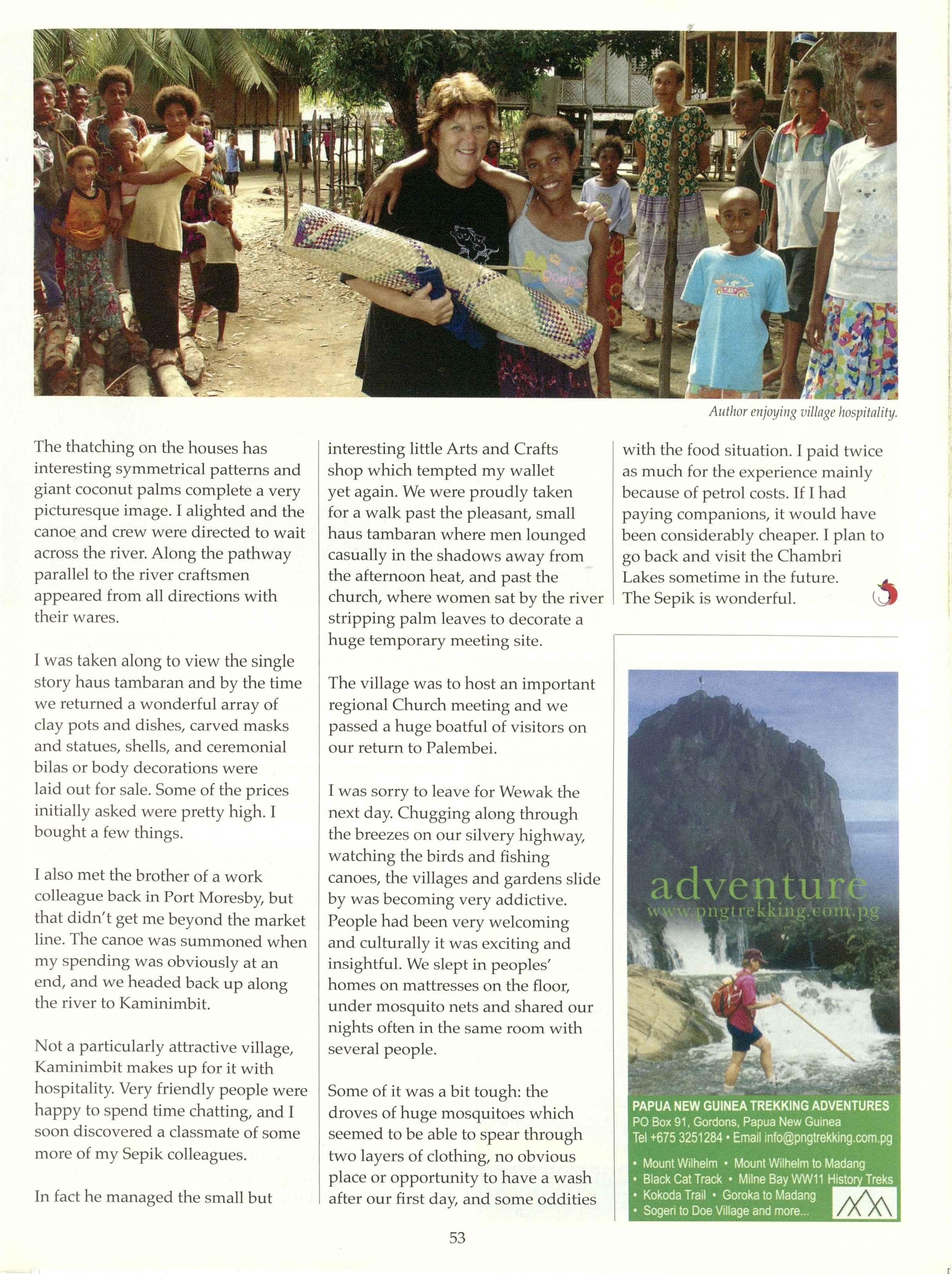 Author enjoying village hospitality.

The thatching on the houses has interesting symmetrical patterns and giant coconut palms complete a very picturesque image. I alighted and the canoe and crew were directed to wait across the river. Along the pathway parallel to the river craftsmen appeared from all directions with their wares.

I was taken along to view the single story haus tambaran and by the time we returned a wonderful array of clay pots and dishes, carved masks and statues, shells, and ceremonial bilas or body decorations were laid out for sale. Some of the prices initially asked were pretty high. I bought a few things.

I also met the brother of a work colleague back in Port Moresby, but that didn't get me beyond the market line. The canoe was summoned when my spending was obviously at an end, and we headed back up along the river to Kaminimbit.

Not a particularly attractive village, Kaminimbit makes up for it with hospitality. Very friendly people were happy to spend time chatting, and I soon discovered a classmate of some more of my Sepik colleagues.

In fact he managed the small but interesting little Arts and Crafts shop which tempted my wallet yet again. We were proudly taken for a walk past the pleasant, small haus tambaran where men lounged casually in the shadows away from the afternoon heat, and past the church, where women sat by the river stripping palm leaves to decorate a huge temporary meeting site.

The village was to host an important regional Church meeting and we passed a huge boatful of visitors on our return to Palembei.

I was sorry to leave for Wewak the next day. Chugging along through the breezes on our silvery highway, watching the birds and fishing canoes, the villages and gardens slide by was becoming very addictive. People had been very welcoming and culturally it was exciting and insightful. We slept in peoples' homes on mattresses on the floor, under mosquito nets and shared our nights often in the same room with several people.

Some of it was a bit tough: the droves of huge mosquitoes which seemed to be able to spear through two layers of clothing, no obvious place or opportunity to have a wash after our first day, and some oddities with the food situation. I paid twice as much for the experience mainly because of petrol costs. If I had paying companions, it would have been considerably cheaper. I plan to go back and visit the Chambri Lakes sometime in the future. The Sepik is wonderful.

adventure
www.pngtrekking.com.pg

PAPUA NEW GUINEA TREKKING ADVENTURES
PO Box 91, Gordons, Papua New Guinea
Tel +675 3251284 • Email info@pngtrekking.com.pg

• Mount Wilhelm • Mount Wilhelm to Madang
• Black Cat Track • Milne Bay WW11 History Treks
• Kokoda Trail • Goroka to Madang
• Sogeri to Doe Village and more...

53